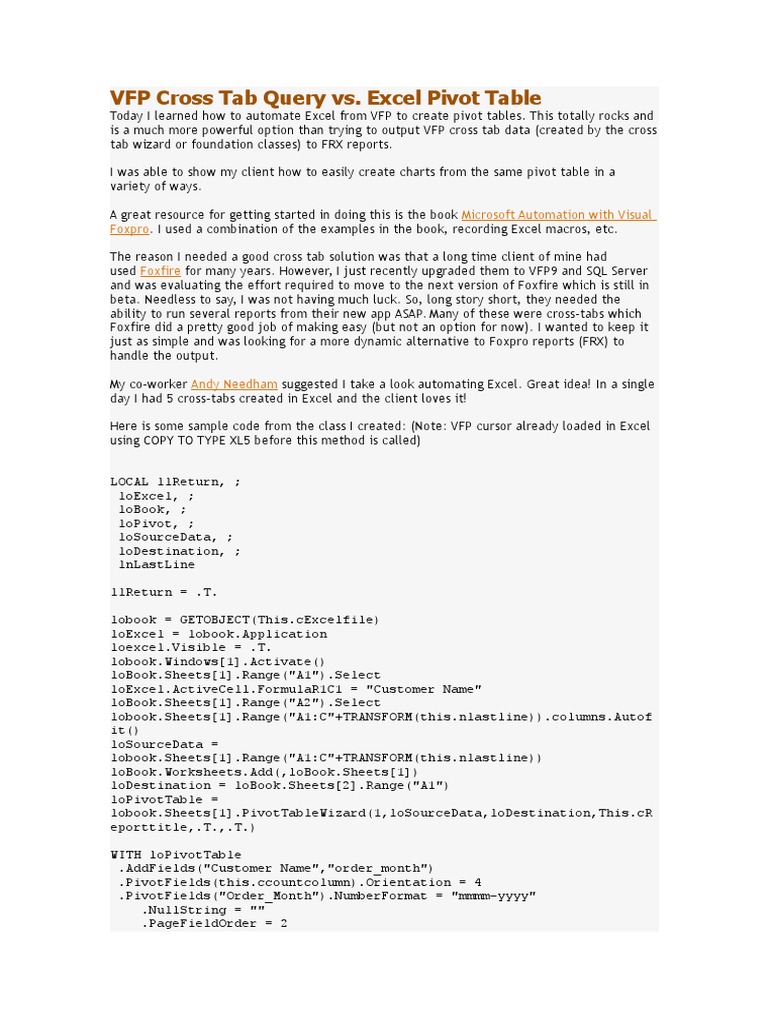 VFP Cross Tab Query vs. Excel Pivot Table

Today I learned how to automate Excel from VFP to create pivot tables. This totally rocks and is a much more powerful option than trying to output VFP cross tab data (created by the cross tab wizard or foundation classes) to FRX reports.

I was able to show my client how to easily create charts from the same pivot table in a variety of ways.

A great resource for getting started in doing this is the book Microsoft Automation with Visual Foxpro. I used a combination of the examples in the book, recording Excel macros, etc.

The reason I needed a good cross tab solution was that a long time client of mine had used Foxfire for many years. However, I just recently upgraded them to VFP9 and SQL Server and was evaluating the effort required to move to the next version of Foxfire which is still in beta. Needless to say, I was not having much luck. So, long story short, they needed the ability to run several reports from their new app ASAP. Many of these were cross-tabs which Foxfire did a pretty good job of making easy (but not an option for now). I wanted to keep it just as simple and was looking for a more dynamic alternative to Foxpro reports (FRX) to handle the output.

My co-worker Andy Needham suggested I take a look automating Excel. Great idea! In a single day I had 5 cross-tabs created in Excel and the client loves it!

Here is some sample code from the class I created: (Note: VFP cursor already loaded in Excel using COPY TO TYPE XL5 before this method is called)

LOCAL llReturn, ;
 loExcel, ;
 loBook, ;
 loPivot, ;
 loSourceData, ;
 loDestination, ;
 lnLastLine

llReturn = .T.

lobook = GETOBJECT(This.cExcelfile)
loExcel = lobook.Application
loexcel.Visible = .T.
lobook.Windows[1].Activate()
loBook.Sheets[1].Range("A1").Select
loExcel.ActiveCell.FormulaR1C1 = "Customer Name"
loBook.Sheets[1].Range("A2").Select
lobook.Sheets[1].Range("A1:C"+TRANSFORM(this.nlastline)).columns.Autofit()
loSourceData =
lobook.Sheets[1].Range("A1:C"+TRANSFORM(this.nlastline))
loBook.Worksheets.Add(,loBook.Sheets[1])
loDestination = loBook.Sheets[2].Range("A1")
loPivotTable =
lobook.Sheets[1].PivotTableWizard(1,loSourceData,loDestination,This.cReporttitle,.T.,.T.)

WITH loPivotTable
 .AddFields("Customer Name","order_month")
 .PivotFields(this.ccountcolumn).Orientation = 4
 .PivotFields("Order_Month").NumberFormat = "mmmm-yyyy"
    .NullString = ""
    .PageFieldOrder = 2